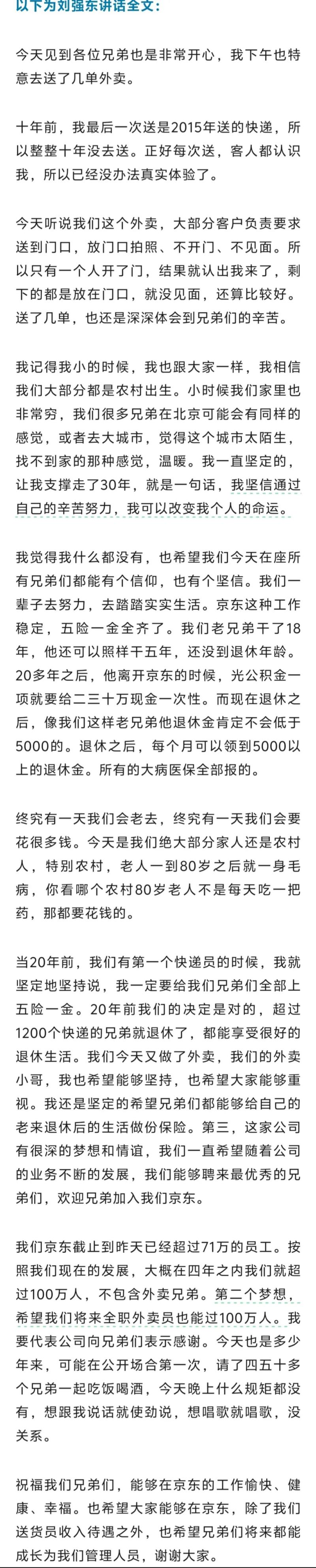 以下为刘强东讲话全文:

今天见到各位兄弟也是非常开心，我下午也特意去送了几单外卖。

十年前，我最后一次送是2015年送的快递，所以整整十年没去送。正好每次送，客人都认识我，所以已经没办法真实体验了。

今天听说我们这个外卖，大部分客户负责要求送到门口，放门口拍照、不开门、不见面。所以只有一个人开了门，结果就认出我来了，剩下的都是放在门口，就没见面，还算比较好。送了几单，也还是深深体会到兄弟们的辛苦。

我记得我小的时候，我也跟大家一样，我相信我们大部分都是农村出生。小时候我们家里也非常穷，我们很多兄弟在北京可能会有同样的感觉，或者去大城市，觉得这个城市太陌生，找不到家的那种感觉，温暖。我一直坚定的，让我支撑走了30年，就是一句话，我坚信通过自己的辛苦努力，我可以改变我个人的命运。

我觉得我什么都没有，也希望我们今天在座所有兄弟们都能有个信仰，也有个坚信。我们一辈子去努力，去踏踏实实生活。京东这种工作稳定，五险一金全齐了。我们老兄弟干了18年，他还可以照样干五年，还没到退休年龄。20多年之后，他离开京东的时候，光公积金一项就要给二三十万现金一次性。而现在退休之后，像我们这样老兄弟他退休金肯定不会低于5000的。退休之后，每个月可以领到5000以上的退休金。所有的大病医保全部报的。

终究有一天我们会老去，终究有一天我们会要花很多钱。今天是我们绝大部分家人还是农村人，特别农村，老人一到80岁之后就一身毛病，你看哪个农村80岁老人不是每天吃一把药，那都要花钱的。

当20年前，我们有第一个快递员的时候，我就坚定地坚持说，我一定要给我们兄弟们全部上五险一金。20年前我们的决定是对的，超过1200个快递的兄弟就退休了，都能享受很好的退休生活。我们今天又做了外卖，我们的外卖小哥，我也希望能够坚持，也希望大家能够重视。我还是坚定的希望兄弟们都能够给自己的老来退休后的生活做份保险。第三，这家公司有很深的梦想和情谊，我们一直希望随着公司的业务不断的发展，我们能够聘来最优秀的兄弟们，欢迎兄弟加入我们京东。

我们京东截止到昨天已经超过71万的员工。按照我们现在的发展，大概在四年之内我们就超过100万人，不包含外卖兄弟。第二个梦想，希望我们将来全职外卖员也能过100万人。我要代表公司向兄弟们表示感谢。今天也是多少年来，可能在公开场合第一次，请了四五十多个兄弟一起吃饭喝酒，今天晚上什么规矩都没有，想跟我说话就使劲说，想唱歌就唱歌，没关系。

祝福我们兄弟们，能够在京东的工作愉快、健康、幸福。也希望大家能够在京东，除了我们送货员收入待遇之外，也希望兄弟们将来都能成长为我们管理人员，谢谢大家。